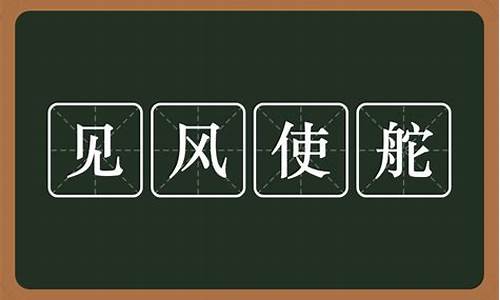 见风使舵